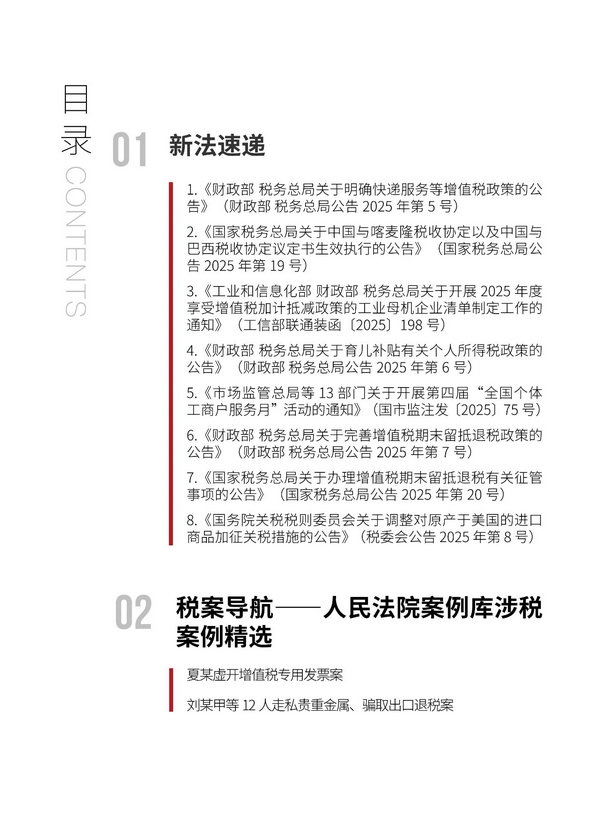 目录 CONTENTS

01 新法速递

1.《财政部 税务总局关于明确快递服务等增值税政策的公告》（财政部 税务总局公告 2025 年第 5 号）

2.《国家税务总局关于中国与喀麦隆税收协定以及中国与巴西税收协定议定书生效执行的公告》（国家税务总局公告 2025 年第 19 号）

3.《工业和信息化部 财政部 税务总局关于开展 2025 年度享受增值税加计抵减政策的工业母机企业清单制定工作的通知》（工信部联通装函〔2025〕198 号）

4.《财政部 税务总局关于育儿补贴有关个人所得税政策的公告》（财政部 税务总局公告 2025 年第 6 号）

5.《市场监管总局等 13 部门关于开展第四届“全国个体工商户服务月”活动的通知》（国市监注发〔2025〕75 号）

6.《财政部 税务总局关于完善增值税期末留抵退税政策的公告》（财政部 税务总局公告 2025 年第 7 号）

7.《国家税务总局关于办理增值税期末留抵退税有关征管事项的公告》（国家税务总局公告 2025 年第 20 号）

8.《国务院关税税则委员会关于调整对原产于美国的进口商品加征关税措施的公告》（税委会公告 2025 年第 8 号）

02 税案导航——人民法院案例库涉税案例精选

夏某虚开增值税专用发票案

刘某甲等 12 人走私贵重金属、骗取出口退税案